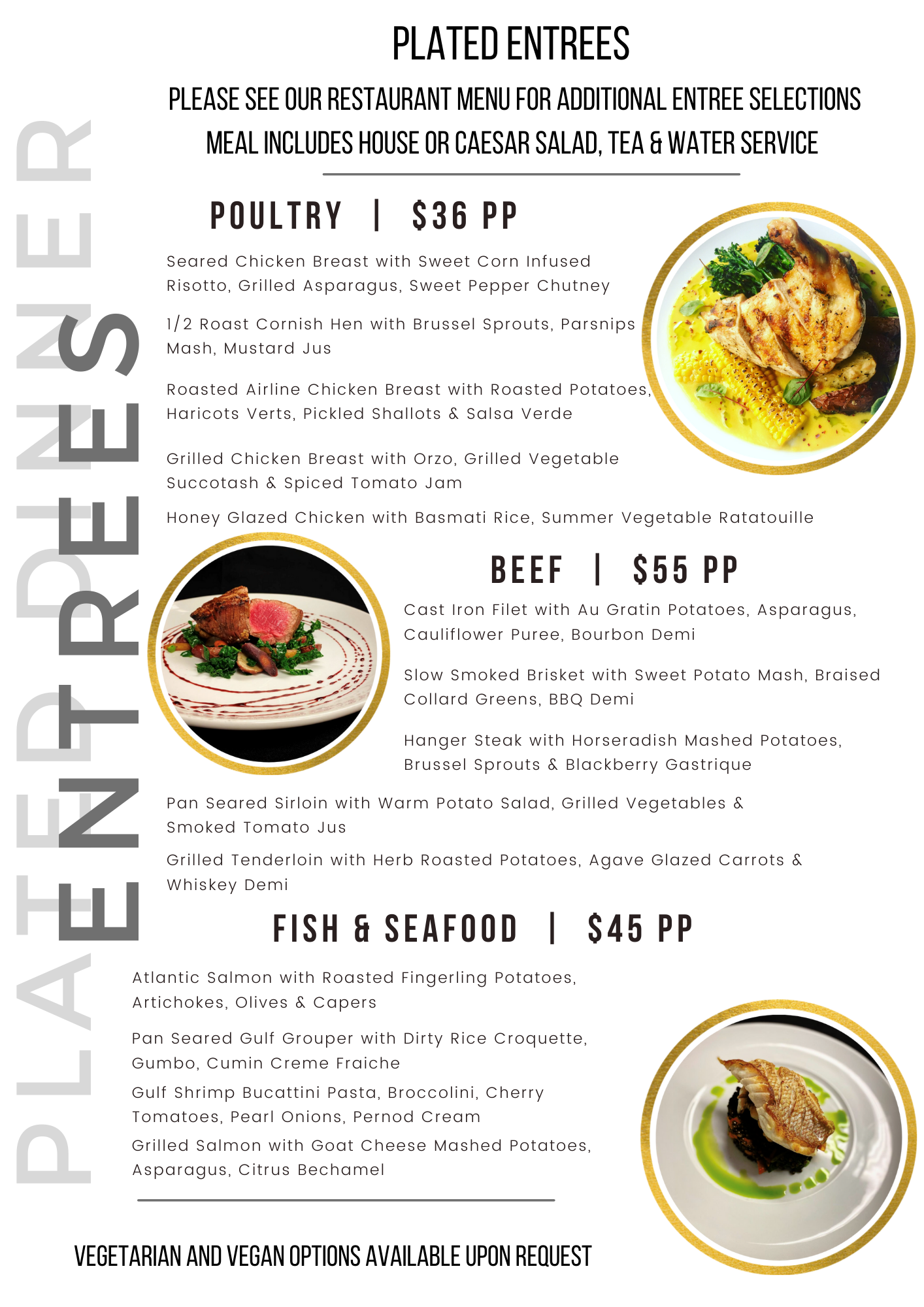 PLATED ENTREES

PLEASE SEE OUR RESTAURANT MENU FOR ADDITIONAL ENTREE SELECTIONS

MEAL INCLUDES HOUSE OR CAESAR SALAD, TEA & WATER SERVICE

POULTRY | $36 PP

Seared Chicken Breast with Sweet Corn Infused Risotto, Grilled Asparagus, Sweet Pepper Chutney

1/2 Roast Cornish Hen with Brussel Sprouts, Parsnips Mash, Mustard Jus

Roasted Airline Chicken Breast with Roasted Potatoes, Haricots Verts, Pickled Shallots & Salsa Verde

Grilled Chicken Breast with Orzo, Grilled Vegetable Succotash & Spiced Tomato Jam

Honey Glazed Chicken with Basmati Rice, Summer Vegetable Ratatouille

BEEF | $55 PP

Cast Iron Filet with Au Gratin Potatoes, Asparagus, Cauliflower Puree, Bourbon Demi

Slow Smoked Brisket with Sweet Potato Mash, Braised Collard Greens, BBQ Demi

Hanger Steak with Horseradish Mashed Potatoes, Brussel Sprouts & Blackberry Gastrique

Pan Seared Sirloin with Warm Potato Salad, Grilled Vegetables & Smoked Tomato Jus

Grilled Tenderloin with Herb Roasted Potatoes, Agave Glazed Carrots & Whiskey Demi

FISH & SEAFOOD | $45 PP

Atlantic Salmon with Roasted Fingerling Potatoes, Artichokes, Olives & Capers

Pan Seared Gulf Grouper with Dirty Rice Croquette, Gumbo, Cumin Creme Fraiche

Gulf Shrimp Bucattini Pasta, Broccolini, Cherry Tomatoes, Pearl Onions, Pernod Cream

Grilled Salmon with Goat Cheese Mashed Potatoes, Asparagus, Citrus Bechamel

VEGETARIAN AND VEGAN OPTIONS AVAILABLE UPON REQUEST

PLATED DINNER

ENTREES